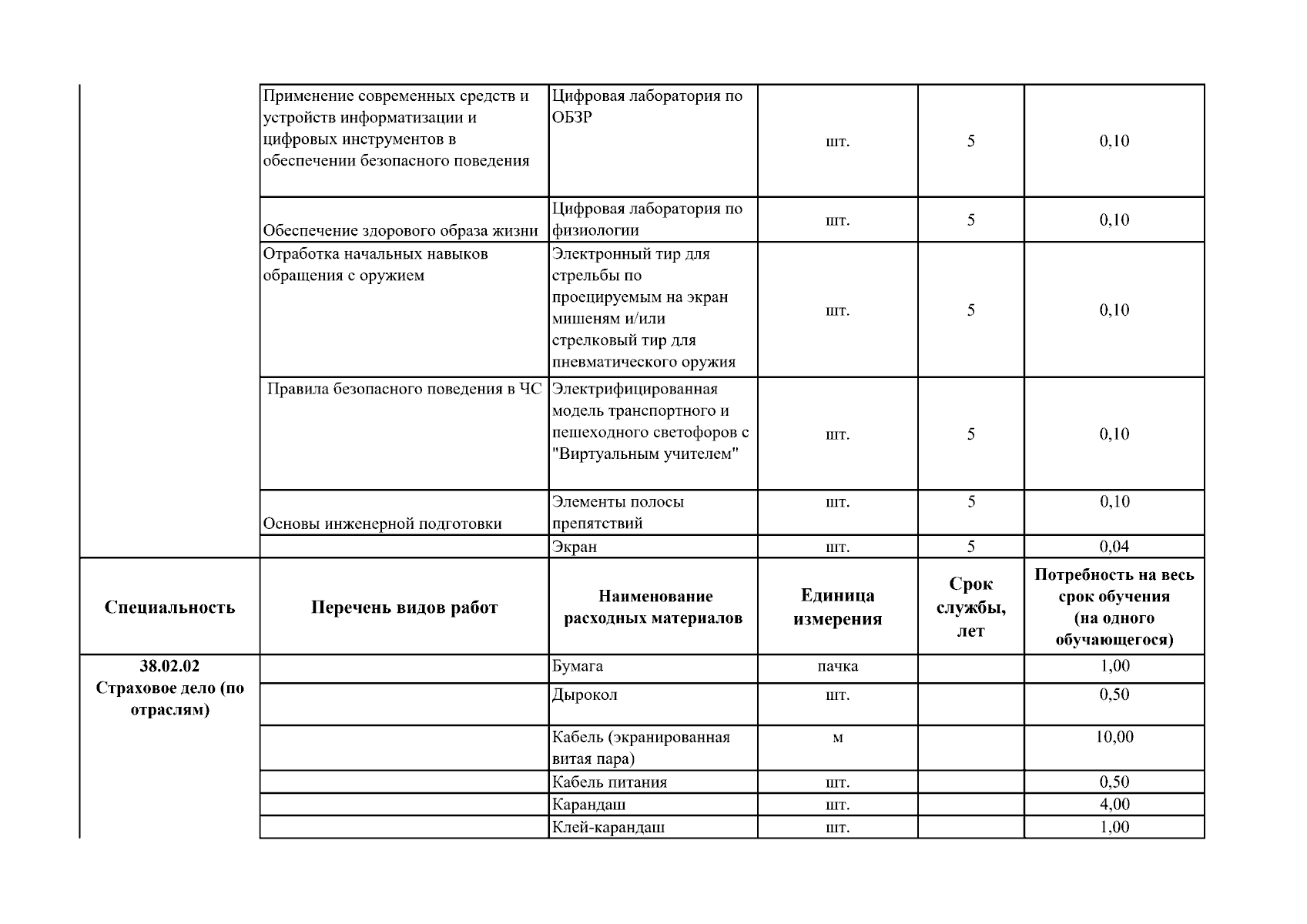 |  | Применение современных средств и устройств информатизации и цифровых инструментов в обеспечении безопасного поведения | Цифровая лаборатория по ОБЗР | шт. | 5 | 0,10 |
|---|---|---|---|---|---|
|  | Обеспечение здорового образа жизни | Цифровая лаборатория по физиологии | шт. | 5 | 0,10 |
|  | Отработка начальных навыков обращения с оружием | Электронный тир для стрельбы по проецируемым на экран мишеням и/или стрелковый тир для пневматического оружия | шт. | 5 | 0,10 |
|  | Правила безопасного поведения в ЧС | Электрифицированная модель транспортного и пешеходного светофоров с "Виртуальным учителем" | шт. | 5 | 0,10 |
|  | Основы инженерной подготовки | Элементы полосы препятствий | шт. | 5 | 0,10 |
|  |  | Экран | шт. | 5 | 0,04 |
| Специальность | Перечень видов работ | Наименование расходных материалов | Единица измерения | Срок службы, лет | Потребность на весь срок обучения (на одного обучающегося) |
| 38.02.02 Страховое дело (по отраслям) |  | Бумага | пачка |  | 1,00 |
|  |  | Дырокол | шт. |  | 0,50 |
|  |  | Кабель (экранированная витая пара) | м |  | 10,00 |
|  |  | Кабель питания | шт. |  | 0,50 |
|  |  | Карандаш | шт. |  | 4,00 |
|  |  | Клей-карандаш | шт. |  | 1,00 |